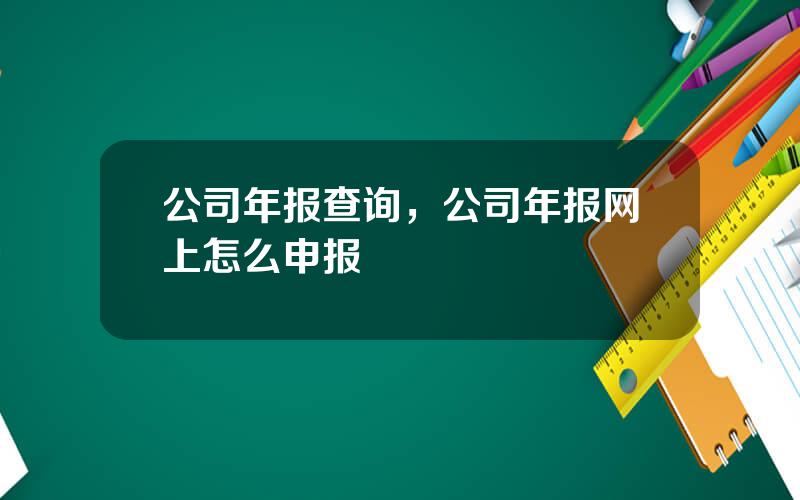 公司年报查询，公司年报网上怎么申报